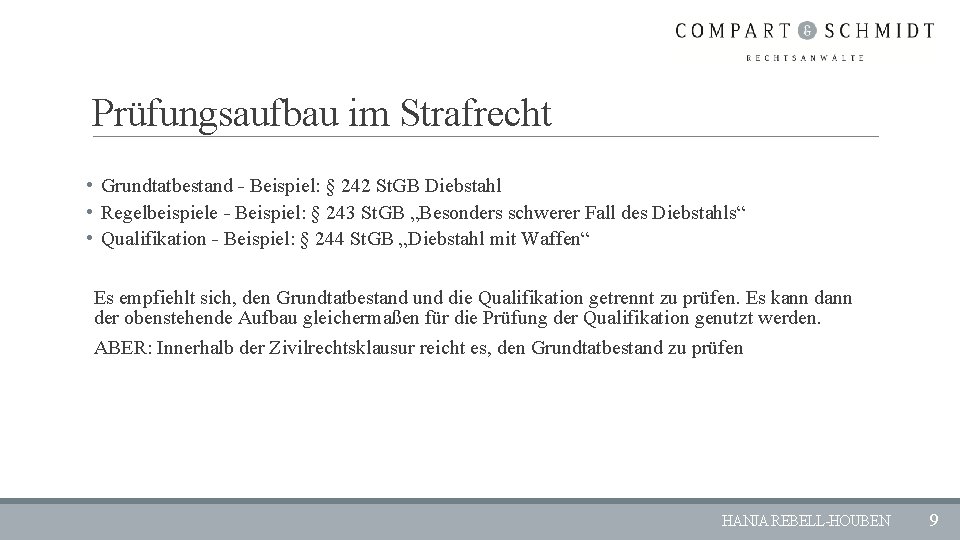 COMPART & SCHMIDT
RECHTSANWÄLTE

Prüfungsaufbau im Strafrecht

• Grundtatbestand - Beispiel: § 242 StGB Diebstahl
• Regelbeispiele - Beispiel: § 243 StGB „Besonders schwerer Fall des Diebstahls“
• Qualifikation - Beispiel: § 244 StGB „Diebstahl mit Waffen“

Es empfiehlt sich, den Grundtatbestand und die Qualifikation getrennt zu prüfen. Es kann dann der obenstehende Aufbau gleichermaßen für die Prüfung der Qualifikation genutzt werden.

ABER: Innerhalb der Zivilrechtsklausur reicht es, den Grundtatbestand zu prüfen

HANJA REBELL-HOUBEN 9